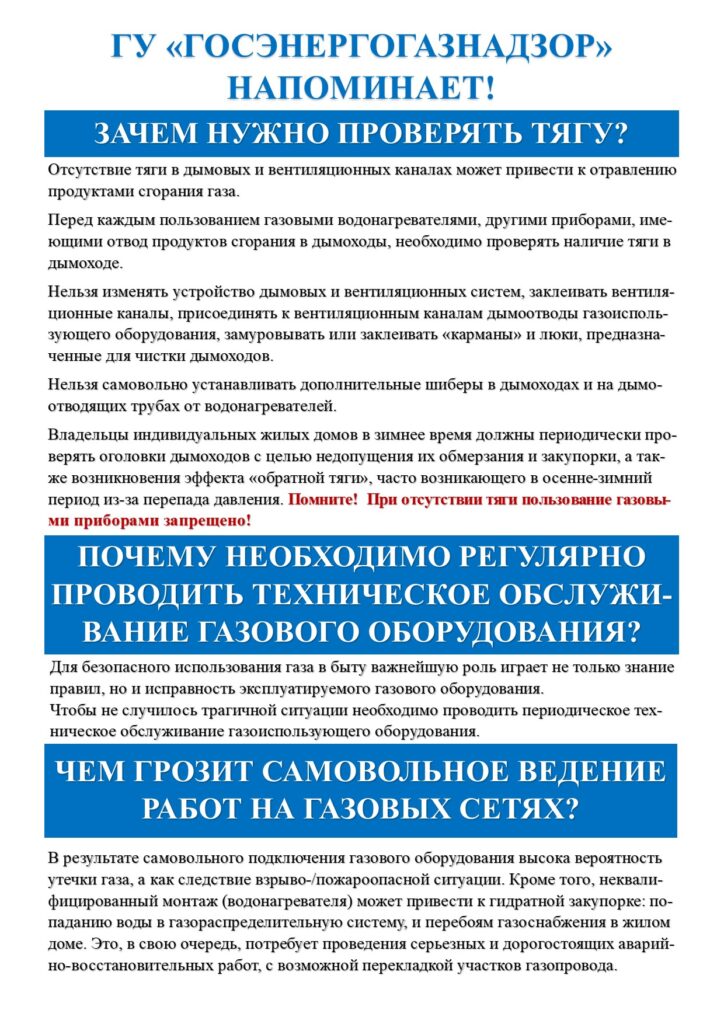 ГУ «ГОСЭНЕРГОГАЗНАДЗОР» НАПОМИНАЕТ!

ЗАЧЕМ НУЖНО ПРОВЕРЯТЬ ТЯГУ?

Отсутствие тяги в дымовых и вентиляционных каналах может привести к отравлению продуктами сгорания газа.

Перед каждым пользованием газовыми водонагревателями, другими приборами, имеющими отвод продуктов сгорания в дымоходы, необходимо проверять наличие тяги в дымоходе.

Нельзя изменять устройство дымовых и вентиляционных систем, заклеивать вентиляционные каналы, присоединять к вентиляционным каналам дымоотводы газоиспользующего оборудования, замуровывать или заклеивать «карманы» и люки, предназначенные для чистки дымоходов.

Нельзя самовольно устанавливать дополнительные шиберы в дымоходах и на дымоотводящих трубах от водонагревателей.

Владельцы индивидуальных жилых домов в зимнее время должны периодически проверять оголовки дымоходов с целью недопущения их обмерзания и закупорки, а также возникновения эффекта «обратной тяги», часто возникающего в осенне-зимний период из-за перепада давления. Помните! При отсутствии тяги пользование газовыми приборами запрещено!

ПОЧЕМУ НЕОБХОДИМО РЕГУЛЯРНО ПРОВОДИТЬ ТЕХНИЧЕСКОЕ ОБСЛУЖИВАНИЕ ГАЗОВОГО ОБОРУДОВАНИЯ?

Для безопасного использования газа в быту важнейшую роль играет не только знание правил, но и исправность эксплуатируемого газового оборудования.
Чтобы не случилось трагичной ситуации необходимо проводить периодическое техническое обслуживание газоиспользующего оборудования.

ЧЕМ ГРОЗИТ САМОВОЛЬНОЕ ВЕДЕНИЕ РАБОТ НА ГАЗОВЫХ СЕТЯХ?

В результате самовольного подключения газового оборудования высока вероятность утечки газа, а как следствие взрыво-/пожароопасной ситуации. Кроме того, неквалифицированный монтаж (водонагревателя) может привести к гидратной закупорке: попаданию воды в газораспределительную систему, и перебоям газоснабжения в жилом доме. Это, в свою очередь, потребует проведения серьезных и дорогостоящих аварийно-восстановительных работ, с возможной перекладкой участков газопровода.